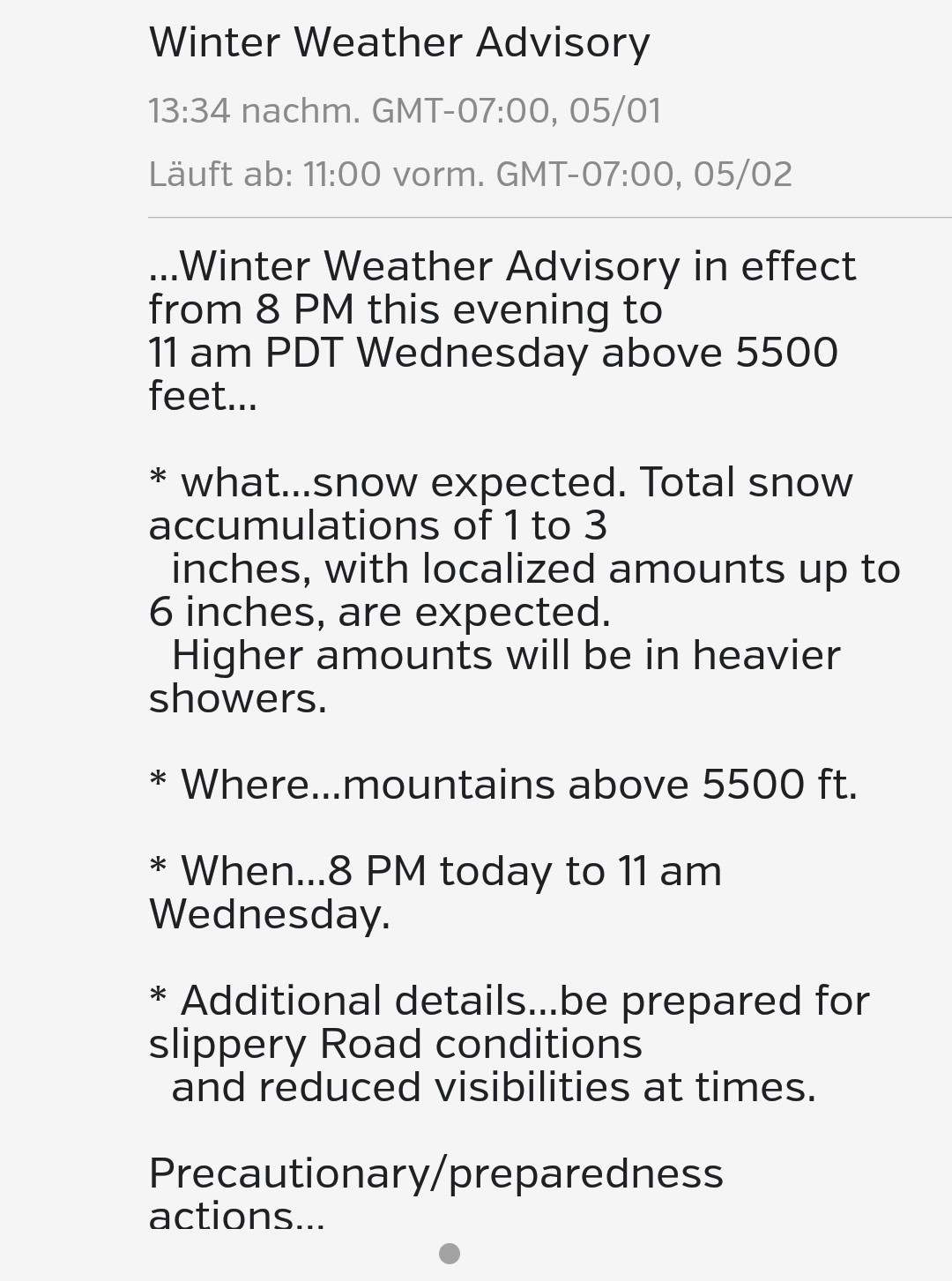 Winter Weather Advisory

13:34 nachm. GMT-07:00, 05/01

Läuft ab: 11:00 vorm. GMT-07:00, 05/02

...Winter Weather Advisory in effect from 8 PM this evening to 11 am PDT Wednesday above 5500 feet...

* what...snow expected. Total snow accumulations of 1 to 3 inches, with localized amounts up to 6 inches, are expected. Higher amounts will be in heavier showers.

* Where...mountains above 5500 ft.

* When...8 PM today to 11 am Wednesday.

* Additional details...be prepared for slippery Road conditions and reduced visibilities at times.

Precautionary/preparedness actions...